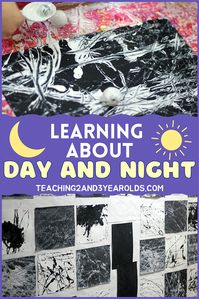 LEARNING ABOUT
DAY AND NIGHT
TEACHING2AND3YEAROLDS.COM